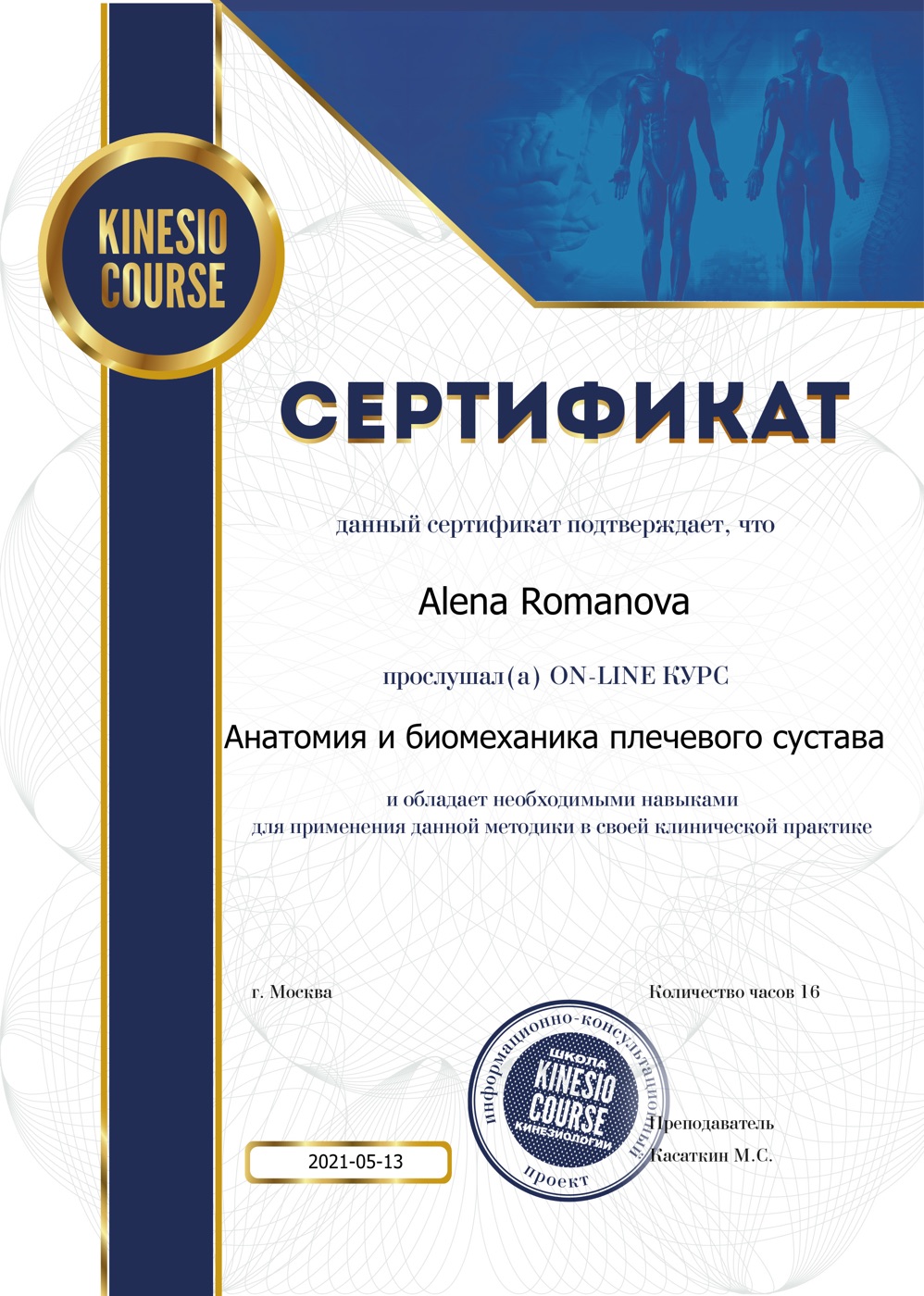 KINESIO COURSE

СЕРТИФИКАТ

данный сертификат подтверждает, что

Alena Romanova

прослушал(а) ON-LINE КУРС

Анатомия и биомеханика плечевого сустава

и обладает необходимыми навыками для применения данной методики в своей клинической практике

г. Москва

Количество часов 16

информационно-консультационный проект
ШКОЛА
KINESIO COURSE
КИНЕЗИОЛОГИИ

Преподаватель
Касаткин М.С.

2021-05-13